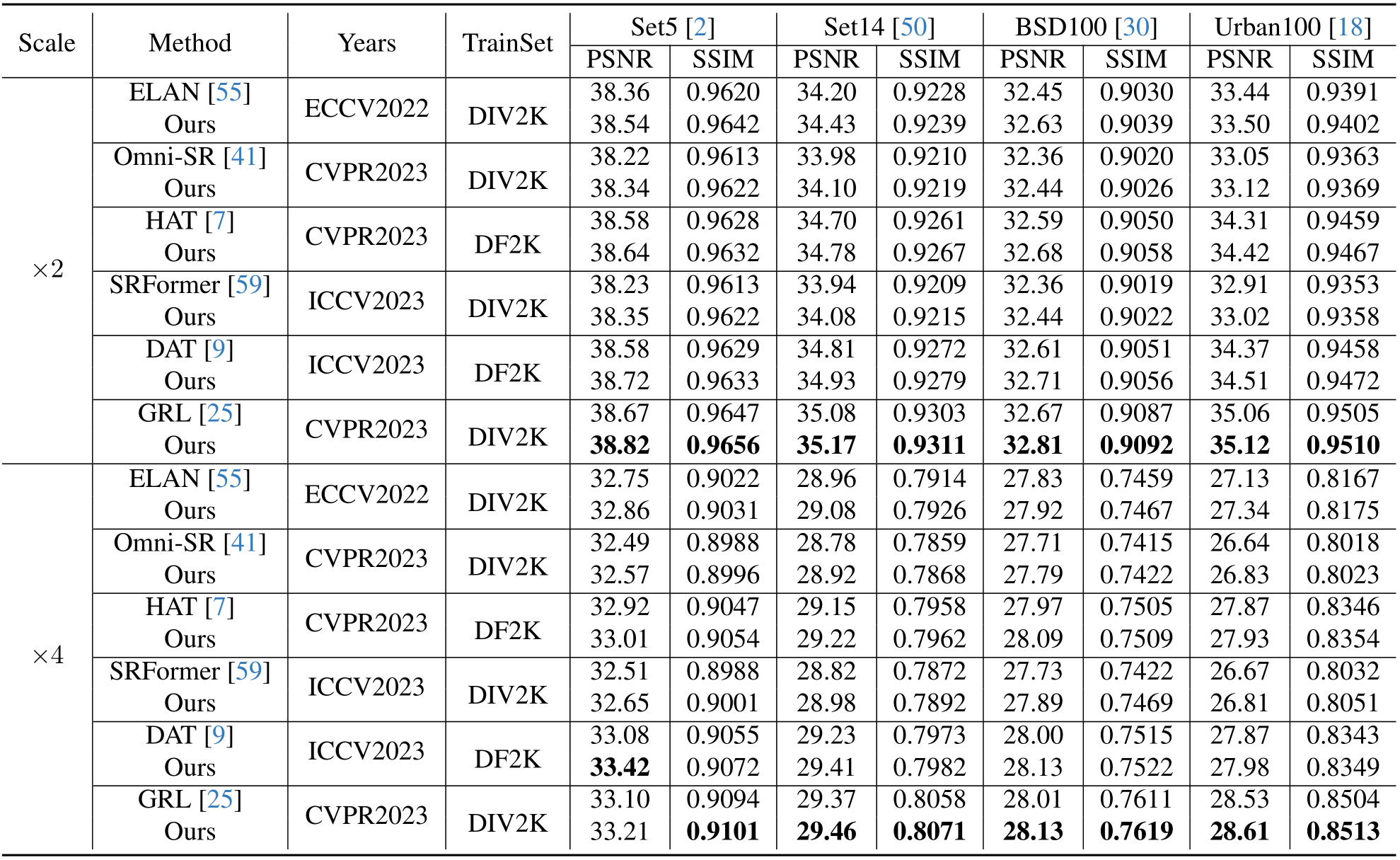 | Scale | Method | Years | TrainSet | Set5 [2] PSNR | Set5 [2] SSIM | Set14 [50] PSNR | Set14 [50] SSIM | BSD100 [30] PSNR | BSD100 [30] SSIM | Urban100 [18] PSNR | Urban100 [18] SSIM |
|---|---|---|---|---|---|---|---|---|---|---|---|
| $\times 2$ | ELAN [55] | ECCV2022 | DIV2K | 38.36 | 0.9620 | 34.20 | 0.9228 | 32.45 | 0.9030 | 33.44 | 0.9391 |
| | Ours | | | 38.54 | 0.9642 | 34.43 | 0.9239 | 32.63 | 0.9039 | 33.50 | 0.9402 |
| | Omni-SR [41] | CVPR2023 | DIV2K | 38.22 | 0.9613 | 33.98 | 0.9210 | 32.36 | 0.9020 | 33.05 | 0.9363 |
| | Ours | | | 38.34 | 0.9622 | 34.10 | 0.9219 | 32.44 | 0.9026 | 33.12 | 0.9369 |
| | HAT [7] | CVPR2023 | DF2K | 38.58 | 0.9628 | 34.70 | 0.9261 | 32.59 | 0.9050 | 34.31 | 0.9459 |
| | Ours | | | 38.64 | 0.9632 | 34.78 | 0.9267 | 32.68 | 0.9058 | 34.42 | 0.9467 |
| | SRFormer [59] | ICCV2023 | DIV2K | 38.23 | 0.9613 | 33.94 | 0.9209 | 32.36 | 0.9019 | 32.91 | 0.9353 |
| | Ours | | | 38.35 | 0.9622 | 34.08 | 0.9215 | 32.44 | 0.9022 | 33.02 | 0.9358 |
| | DAT [9] | ICCV2023 | DF2K | 38.58 | 0.9629 | 34.81 | 0.9272 | 32.61 | 0.9051 | 34.37 | 0.9458 |
| | Ours | | | 38.72 | 0.9633 | 34.93 | 0.9279 | 32.71 | 0.9056 | 34.51 | 0.9472 |
| | GRL [25] | CVPR2023 | DIV2K | 38.67 | 0.9647 | 35.08 | 0.9303 | 32.67 | 0.9087 | 35.06 | 0.9505 |
| | Ours | | | **38.82** | **0.9656** | **35.17** | **0.9311** | **32.81** | **0.9092** | **35.12** | **0.9510** |
| $\times 4$ | ELAN [55] | ECCV2022 | DIV2K | 32.75 | 0.9022 | 28.96 | 0.7914 | 27.83 | 0.7459 | 27.13 | 0.8167 |
| | Ours | | | 32.86 | 0.9031 | 29.08 | 0.7926 | 27.92 | 0.7467 | 27.34 | 0.8175 |
| | Omni-SR [41] | CVPR2023 | DIV2K | 32.49 | 0.8988 | 28.78 | 0.7859 | 27.71 | 0.7415 | 26.64 | 0.8018 |
| | Ours | | | 32.57 | 0.8996 | 28.92 | 0.7868 | 27.79 | 0.7422 | 26.83 | 0.8023 |
| | HAT [7] | CVPR2023 | DF2K | 32.92 | 0.9047 | 29.15 | 0.7958 | 27.97 | 0.7505 | 27.87 | 0.8346 |
| | Ours | | | 33.01 | 0.9054 | 29.22 | 0.7962 | 28.09 | 0.7509 | 27.93 | 0.8354 |
| | SRFormer [59] | ICCV2023 | DIV2K | 32.51 | 0.8988 | 28.82 | 0.7872 | 27.73 | 0.7422 | 26.67 | 0.8032 |
| | Ours | | | 32.65 | 0.9001 | 28.98 | 0.7892 | 27.89 | 0.7469 | 26.81 | 0.8051 |
| | DAT [9] | ICCV2023 | DF2K | 33.08 | 0.9055 | 29.23 | 0.7973 | 28.00 | 0.7515 | 27.87 | 0.8343 |
| | Ours | | | **33.42** | 0.9072 | 29.41 | 0.7982 | 28.13 | 0.7522 | 27.98 | 0.8349 |
| | GRL [25] | CVPR2023 | DIV2K | 33.10 | 0.9094 | 29.37 | 0.8058 | 28.01 | 0.7611 | 28.53 | 0.8504 |
| | Ours | | | 33.21 | **0.9101** | **29.46** | **0.8071** | **28.13** | **0.7619** | **28.61** | **0.8513** |